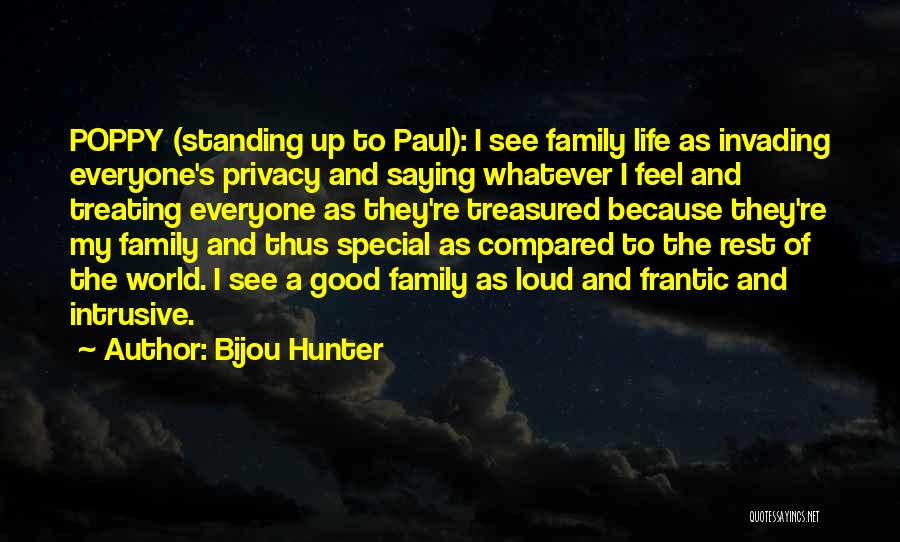 POPPY (standing up to Paul): I see family life as invading everyone's privacy and saying whatever I feel and treating everyone as they're treasured because they're my family and thus special as compared to the rest of the world. I see a good family as loud and frantic and intrusive.

~ Author: Bijou Hunter

QUOTESSAYINGS.NET